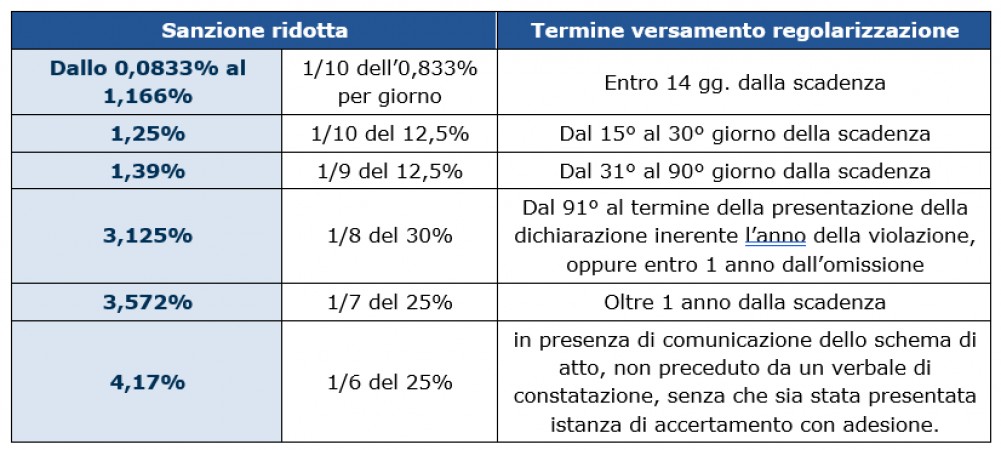 | Sanzione ridotta | | Termine versamento regolarizzazione |
|---|---|---|
| Dallo 0,0833% al 1,166% | 1/10 dell'0,833% per giorno | Entro 14 gg. dalla scadenza |
| 1,25% | 1/10 del 12,5% | Dal 15° al 30° giorno della scadenza |
| 1,39% | 1/9 del 12,5% | Dal 31° al 90° giorno dalla scadenza |
| 3,125% | 1/8 del 30% | Dal 91° al termine della presentazione della dichiarazione inerente l'anno della violazione, oppure entro 1 anno dall'omissione |
| 3,572% | 1/7 del 25% | Oltre 1 anno dalla scadenza |
| 4,17% | 1/6 del 25% | in presenza di comunicazione dello schema di atto, non preceduto da un verbale di constatazione, senza che sia stata presentata istanza di accertamento con adesione. |